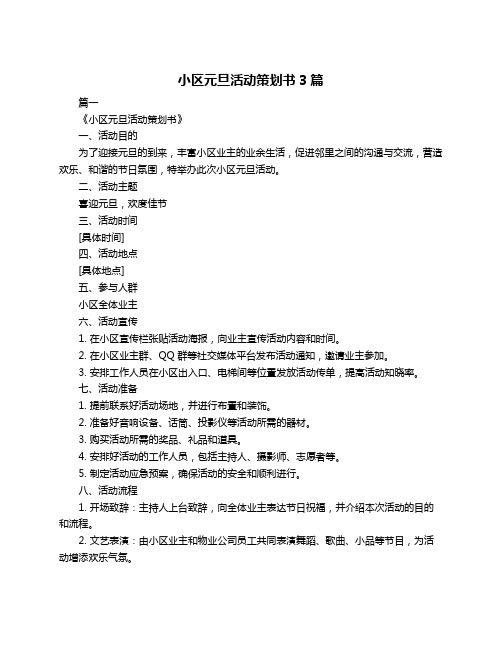 小区元旦活动策划书 3 篇

篇一

《小区元旦活动策划书》

一、活动目的

为了迎接元旦的到来，丰富小区业主的业余生活，促进邻里之间的沟通与交流，营造欢乐、和谐的节日氛围，特举办此次小区元旦活动。

二、活动主题

喜迎元旦，欢度佳节

三、活动时间

[具体时间]

四、活动地点

[具体地点]

五、参与人群

小区全体业主

六、活动宣传

1. 在小区宣传栏张贴活动海报，向业主宣传活动内容和时间。

2. 在小区业主群、QQ 群等社交媒体平台发布活动通知，邀请业主参加。

3. 安排工作人员在小区出入口、电梯间等位置发放活动传单，提高活动知晓率。

七、活动准备

1. 提前联系好活动场地，并进行布置和装饰。

2. 准备好音响设备、话筒、投影仪等活动所需的器材。

3. 购买活动所需的奖品、礼品和道具。

4. 安排好活动的工作人员，包括主持人、摄影师、志愿者等。

5. 制定活动应急预案，确保活动的安全和顺利进行。

八、活动流程

1. 开场致辞：主持人上台致辞，向全体业主表达节日祝福，并介绍本次活动的目的和流程。

2. 文艺表演：由小区业主和物业公司员工共同表演舞蹈、歌曲、小品等节目，为活动增添欢乐气氛。